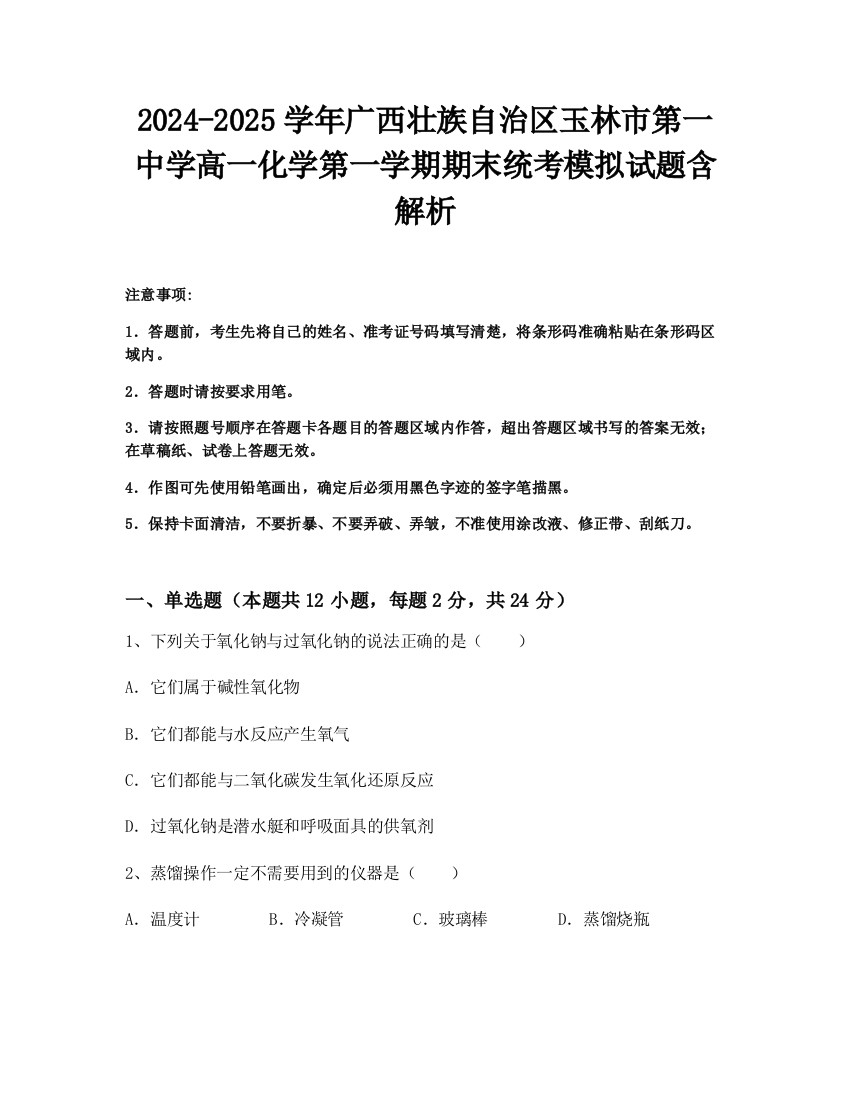 2024-2025学年广西壮族自治区玉林市第一中学高一化学第一学期期末统考模拟试题含解析

注意事项:

1．答题前，考生先将自己的姓名、准考证号码填写清楚，将条形码准确粘贴在条形码区域内。

2．答题时请按要求用笔。

3．请按照题号顺序在答题卡各题目的答题区域内作答，超出答题区域书写的答案无效；在草稿纸、试卷上答题无效。

4．作图可先使用铅笔画出，确定后必须用黑色字迹的签字笔描黑。

5．保持卡面清洁，不要折暴、不要弄破、弄皱，不准使用涂改液、修正带、刮纸刀。

一、单选题（本题共12小题，每题2分，共24分）

1、下列关于氧化钠与过氧化钠的说法正确的是（　　）

A．它们属于碱性氧化物

B．它们都能与水反应产生氧气

C．它们都能与二氧化碳发生氧化还原反应

D．过氧化钠是潜水艇和呼吸面具的供氧剂

2、蒸馏操作一定不需要用到的仪器是（　　）

A．温度计　　B．冷凝管　　C．玻璃棒　　D．蒸馏烧瓶